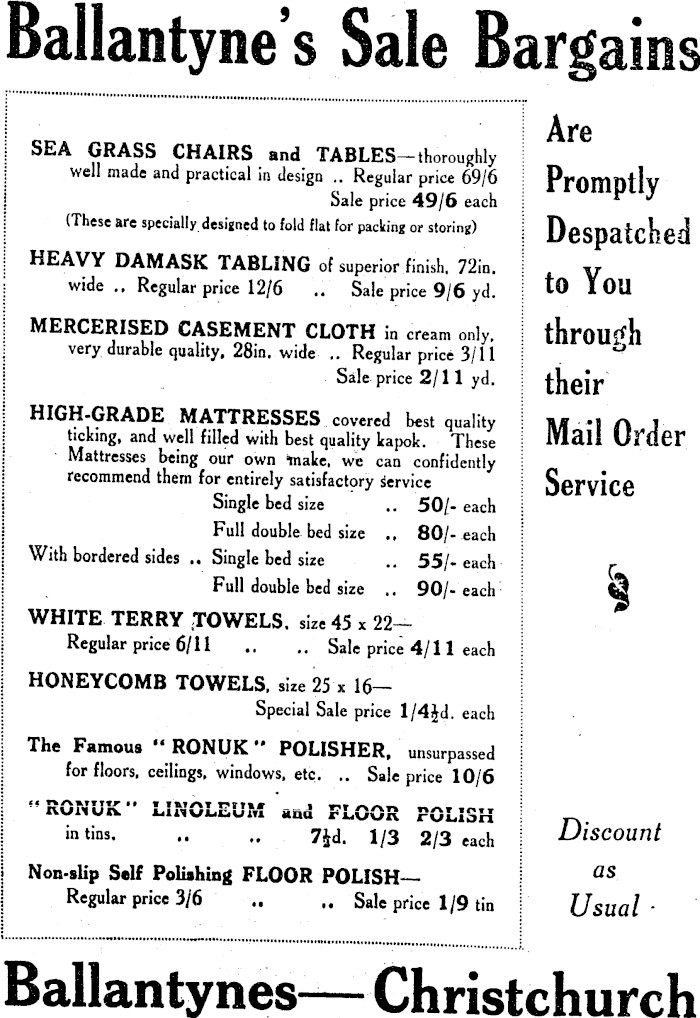 Ballantyne's Sale Bargains

SEA GRASS CHAIRS and TABLES—thoroughly well made and practical in design .. Regular price 69/6 Sale price 49/6 each
(These are specially designed to fold flat for packing or storing)

HEAVY DAMASK TABLING of superior finish, 72in. wide .. Regular price 12/6 .. Sale price 9/6 yd.

MERCERISED CASEMENT CLOTH in cream only, very durable quality, 28in. wide .. Regular price 3/11 Sale price 2/11 yd.

HIGH-GRADE MATTRESSES covered best quality ticking, and well filled with best quality kapok. These Mattresses being our own make, we can confidently recommend them for entirely satisfactory service
Single bed size .. 50/- each
Full double bed size .. 80/- each
With bordered sides .. Single bed size .. 55/- each
Full double bed size .. 90/- each

WHITE TERRY TOWELS, size 45 x 22—
Regular price 6/11 .. .. Sale price 4/11 each

HONEYCOMB TOWELS, size 25 x 16—
Special Sale price 1/4½d. each

The Famous "RONUK" POLISHER, unsurpassed for floors, ceilings, windows, etc. .. Sale price 10/6

"RONUK" LINOLEUM and FLOOR POLISH in tins. .. .. 7½d. 1/3 2/3 each

Non-slip Self Polishing FLOOR POLISH—
Regular price 3/6 .. .. Sale price 1/9 tin

Are Promptly Despatched to You through their Mail Order Service

Discount as Usual

Ballantynes—Christchurch